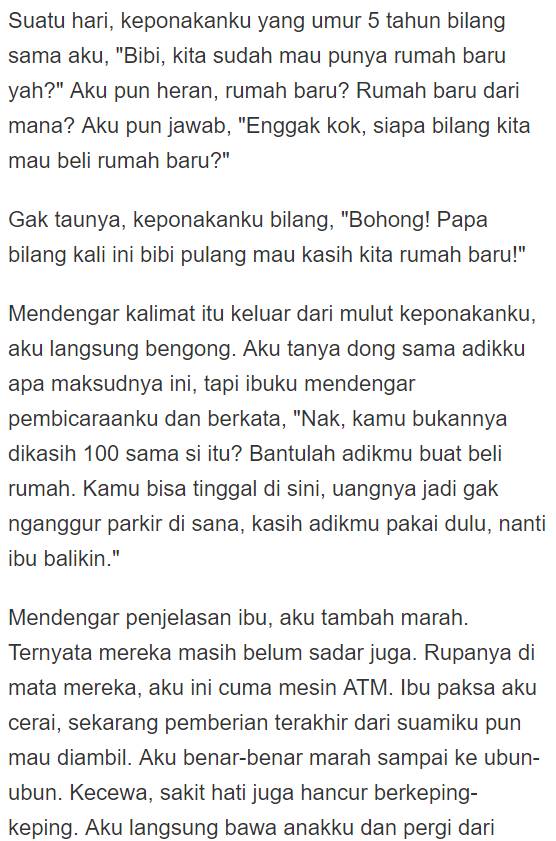 Suatu hari, keponakanku yang umur 5 tahun bilang sama aku, "Bibi, kita sudah mau punya rumah baru yah?" Aku pun heran, rumah baru? Rumah baru dari mana? Aku pun jawab, "Enggak kok, siapa bilang kita mau beli rumah baru?"

Gak taunya, keponakanku bilang, "Bohong! Papa bilang kali ini bibi pulang mau kasih kita rumah baru!"

Mendengar kalimat itu keluar dari mulut keponakanku, aku langsung bengong. Aku tanya dong sama adikku apa maksudnya ini, tapi ibuku mendengar pembicaraanku dan berkata, "Nak, kamu bukannya dikasih 100 sama si itu? Bantulah adikmu buat beli rumah. Kamu bisa tinggal di sini, uangnya jadi gak nganggur parkir di sana, kasih adikmu pakai dulu, nanti ibu balikin."

Mendengar penjelasan ibu, aku tambah marah. Ternyata mereka masih belum sadar juga. Rupanya di mata mereka, aku ini cuma mesin ATM. Ibu paksa aku cerai, sekarang pemberian terakhir dari suamiku pun mau diambil. Aku benar-benar marah sampai ke ubun-ubun. Kecewa, sakit hati juga hancur berkeping-keping. Aku langsung bawa anakku dan pergi dari